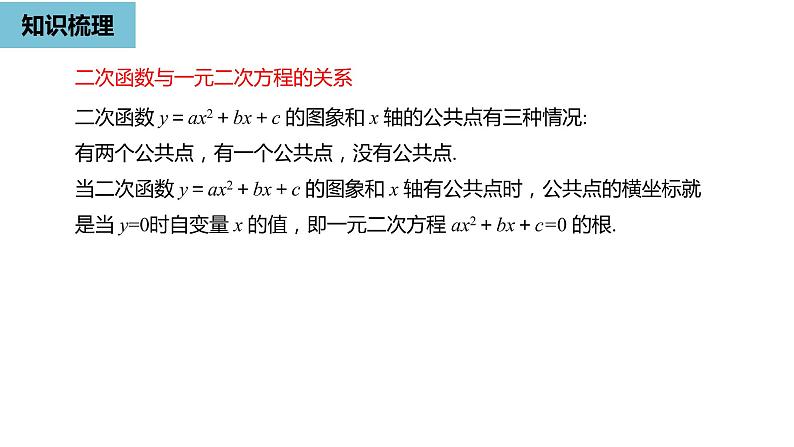 知识梳理

二次函数与一元二次方程的关系

二次函数 $y = ax^2 + bx + c$ 的图象和 $x$ 轴的公共点有三种情况:

有两个公共点，有一个公共点，没有公共点.

当二次函数 $y = ax^2 + bx + c$ 的图象和 $x$ 轴有公共点时，公共点的横坐标就是当 $y=0$时自变量 $x$ 的值，即一元二次方程 $ax^2 + bx + c=0$ 的根.